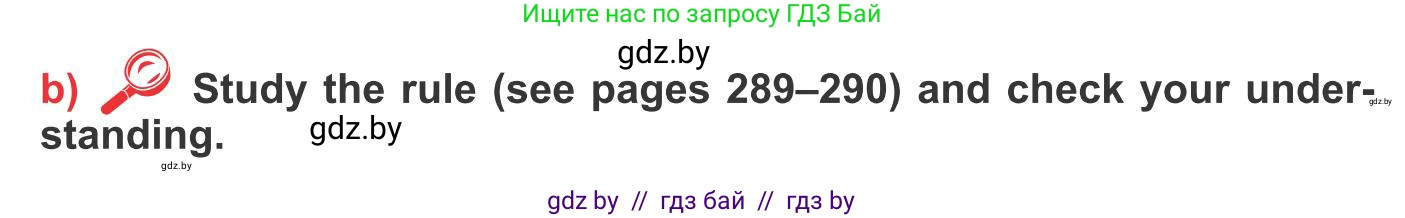 Ищите нас по запросу ГДЗ Бай

gdz.by

b) Study the rule (see pages 289–290) and check your understanding.

gdz.by

gdz.by

gdz.by

gdz by // гдз бай // гдз by